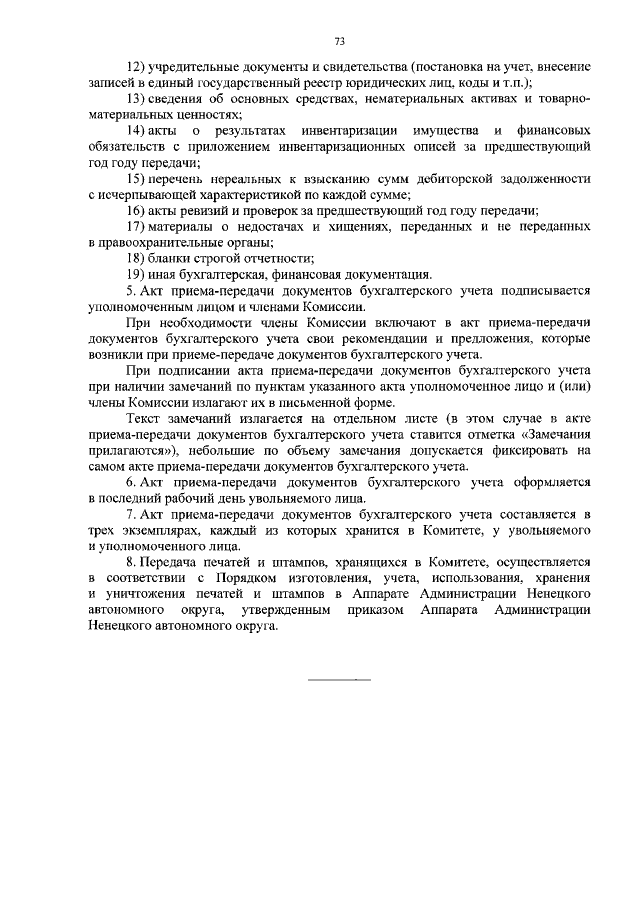 73

12) учредительные документы и свидетельства (постановка на учет, внесение записей в единый государственный реестр юридических лиц, коды и т.п.);

13) сведения об основных средствах, нематериальных активах и товарно-материальных ценностях;

14) акты о результатах инвентаризации имущества и финансовых обязательств с приложением инвентаризационных описей за предшествующий год году передачи;

15) перечень нереальных к взысканию сумм дебиторской задолженности с исчерпывающей характеристикой по каждой сумме;

16) акты ревизий и проверок за предшествующий год году передачи;

17) материалы о недостачах и хищениях, переданных и не переданных в правоохранительные органы;

18) бланки строгой отчетности;

19) иная бухгалтерская, финансовая документация.

5. Акт приема-передачи документов бухгалтерского учета подписывается уполномоченным лицом и членами Комиссии.

При необходимости члены Комиссии включают в акт приема-передачи документов бухгалтерского учета свои рекомендации и предложения, которые возникли при приеме-передаче документов бухгалтерского учета.

При подписании акта приема-передачи документов бухгалтерского учета при наличии замечаний по пунктам указанного акта уполномоченное лицо и (или) члены Комиссии излагают их в письменной форме.

Текст замечаний излагается на отдельном листе (в этом случае в акте приема-передачи документов бухгалтерского учета ставится отметка «Замечания прилагаются»), небольшие по объему замечания допускается фиксировать на самом акте приема-передачи документов бухгалтерского учета.

6. Акт приема-передачи документов бухгалтерского учета оформляется в последний рабочий день увольняемого лица.

7. Акт приема-передачи документов бухгалтерского учета составляется в трех экземплярах, каждый из которых хранится в Комитете, у увольняемого и уполномоченного лица.

8. Передача печатей и штампов, хранящихся в Комитете, осуществляется в соответствии с Порядком изготовления, учета, использования, хранения и уничтожения печатей и штампов в Аппарате Администрации Ненецкого автономного округа, утвержденным приказом Аппарата Администрации Ненецкого автономного округа.